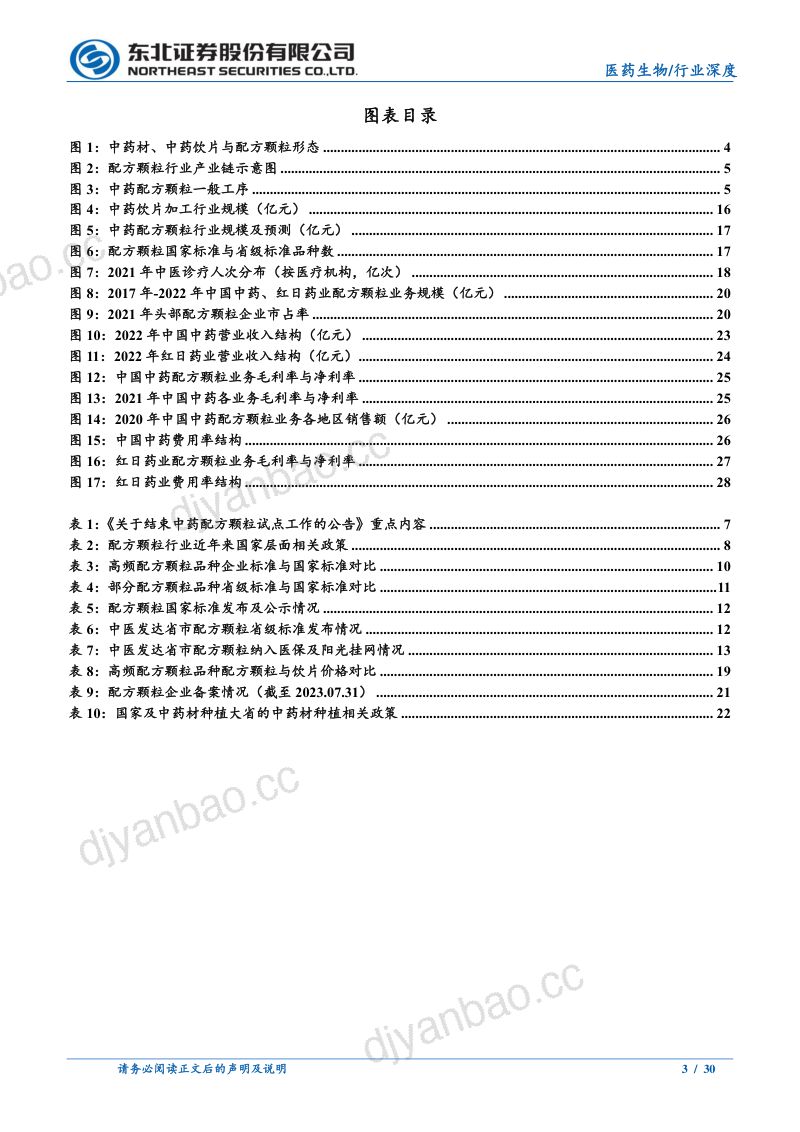 东北证券股份有限公司
NORTHEAST SECURITIES CO.,LTD.

医药生物/行业深度

图表目录

图1:中药材、中药饮片与配方颗粒形态 4
图2:配方颗粒行业产业链示意图 5
图3:中药配方颗粒一般工序 5
图4:中药饮片加工行业规模(亿元) 16
图5:中药配方颗粒行业规模及预测(亿元) 17
图6:配方颗粒国家标准与省级标准品种数 17
图7:2021年中医诊疗人次分布(按医疗机构,亿次) 18
图8:2017年-2022年中国中药、红日药业配方颗粒业务规模(亿元) 20
图9:2021年头部配方颗粒企业市占率 20
图10:2022年中国中药营业收入结构(亿元) 23
图11:2022年红日药业营业收入结构(亿元) 24
图12:中国中药配方颗粒业务毛利率与净利率 25
图13:2021年中国中药各业务毛利率与净利率 25
图14:2020年中国中药配方颗粒业务各地区销售额(亿元) 26
图15:中国中药费用率结构 26
图16:红日药业配方颗粒业务毛利率与净利率 27
图17:红日药业费用率结构 28

表1:《关于结束中药配方颗粒试点工作的公告》重点内容 7
表2:配方颗粒行业近年来国家层面相关政策 8
表3:高频配方颗粒品种企业标准与国家标准对比 10
表4:部分配方颗粒品种省级标准与国家标准对比 11
表5:配方颗粒国家标准发布及公示情况 12
表6:中医发达省市配方颗粒省级标准发布情况 12
表7:中医发达省市配方颗粒纳入医保及阳光挂网情况 13
表8:高频配方颗粒品种配方颗粒与饮片价格对比 19
表9:配方颗粒企业备案情况(截至2023.07.31) 21
表10:国家及中药材种植大省的中药材种植相关政策 22

请务必阅读正文后的声明及说明

3 / 30

djyanbao.cc